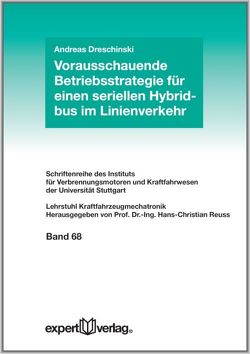 Andreas Dreschinski

Vorausschauende Betriebsstrategie für einen seriellen Hybridbus im Linienverkehr

Schriftenreihe des Instituts für Verbrennungsmotoren und Kraftfahrwesen der Universität Stuttgart

Lehrstuhl Kraftfahrzeugmechatronik
Herausgegeben von Prof. Dr.-Ing. Hans-Christian Reuss

Band 68

expert verlag